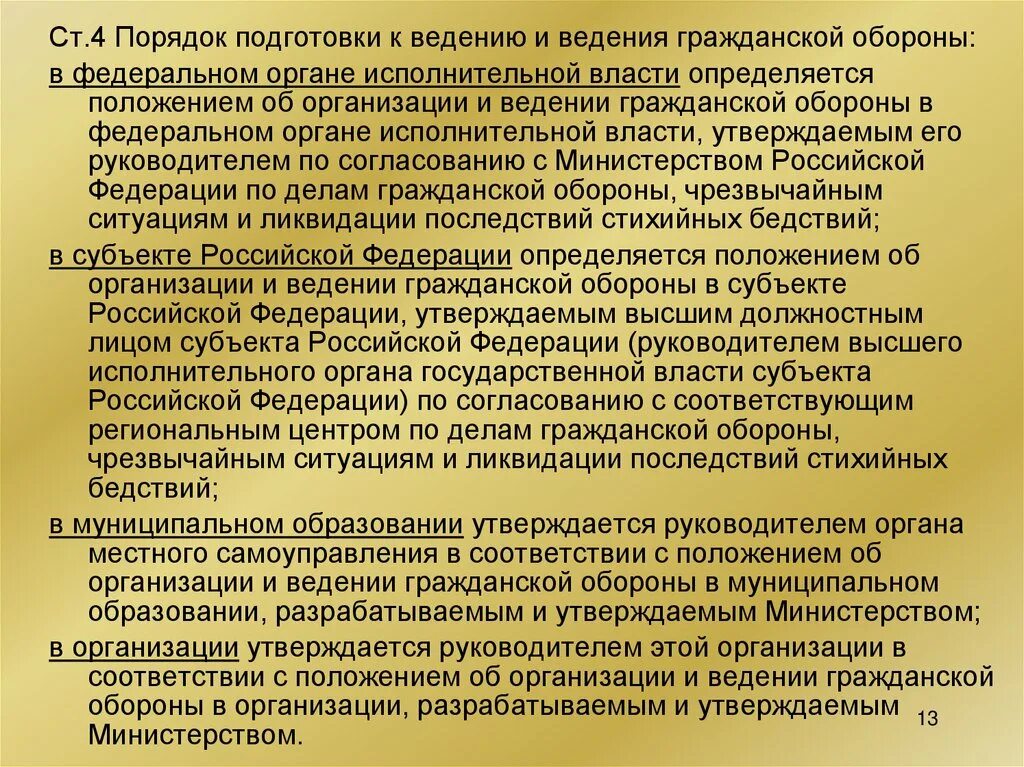 Ст.4 Порядок подготовки к ведению и ведения гражданской обороны:

в федеральном органе исполнительной власти определяется положением об организации и ведении гражданской обороны в федеральном органе исполнительной власти, утверждаемым его руководителем по согласованию с Министерством Российской Федерации по делам гражданской обороны, чрезвычайным ситуациям и ликвидации последствий стихийных бедствий;

в субъекте Российской Федерации определяется положением об организации и ведении гражданской обороны в субъекте Российской Федерации, утверждаемым высшим должностным лицом субъекта Российской Федерации (руководителем высшего исполнительного органа государственной власти субъекта Российской Федерации) по согласованию с соответствующим региональным центром по делам гражданской обороны, чрезвычайным ситуациям и ликвидации последствий стихийных бедствий;

в муниципальном образовании утверждается руководителем органа местного самоуправления в соответствии с положением об организации и ведении гражданской обороны в муниципальном образовании, разрабатываемым и утверждаемым Министерством;

в организации утверждается руководителем этой организации в соответствии с положением об организации и ведении гражданской обороны в организации, разрабатываемым и утверждаемым Министерством.

13